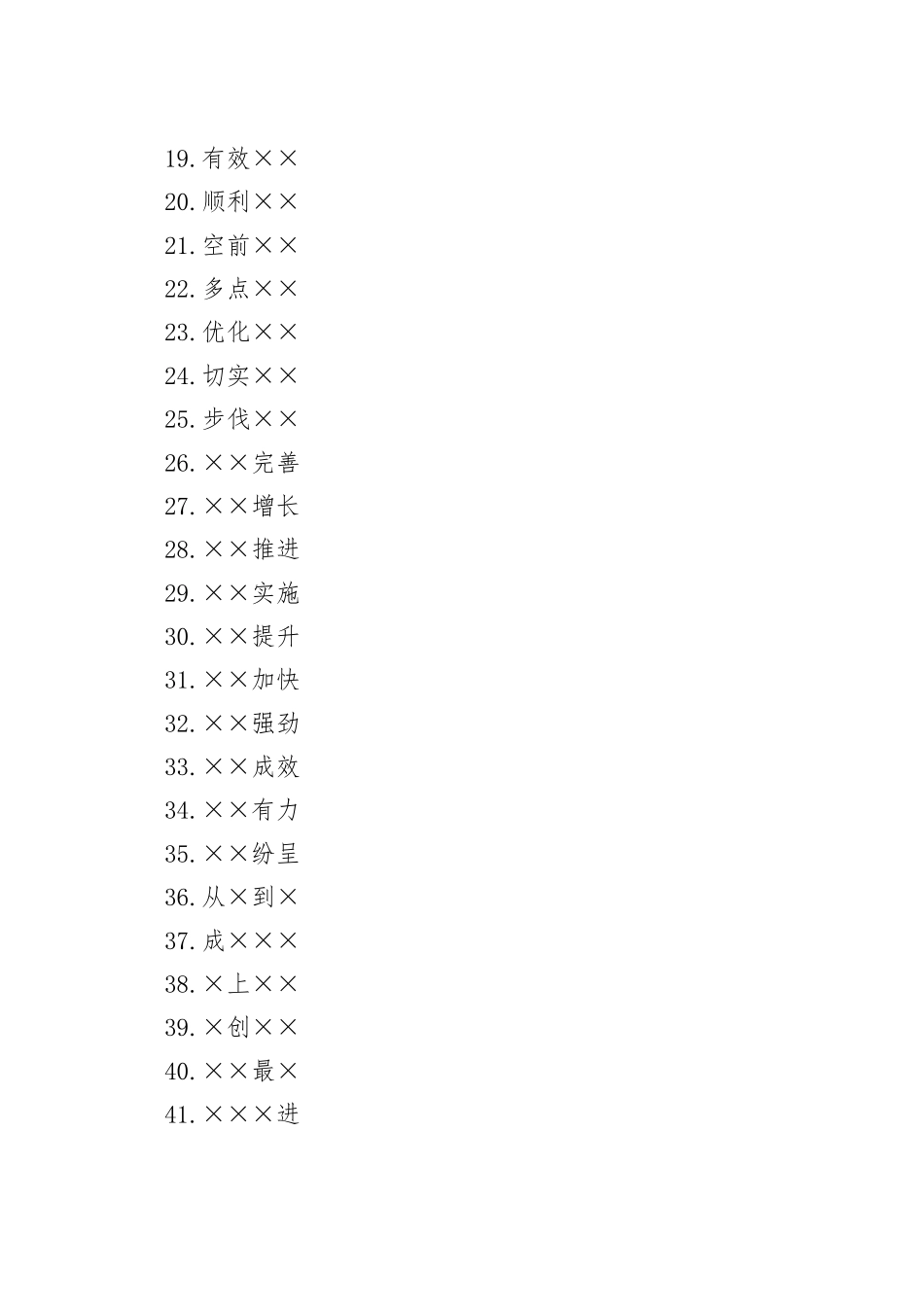 19.有效××
20.顺利××
21.空前××
22.多点××
23.优化××
24.切实××
25.步伐××
26.××完善
27.××增长
28.××推进
29.××实施
30.××提升
31.××加快
32.××强劲
33.××成效
34.××有力
35.××纷呈
36.从×到×
37.成×××
38.×上××
39.×创××
40.××最×
41.×××进